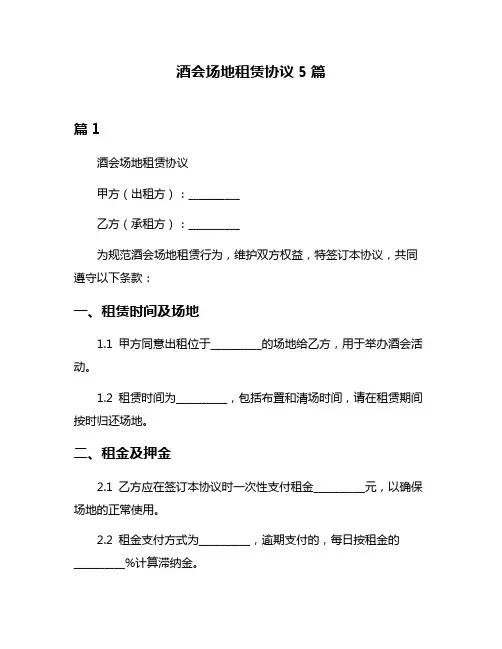 酒会场地租赁协议 5 篇

篇 1

酒会场地租赁协议

甲方（出租方）：__________

乙方（承租方）：__________

为规范酒会场地租赁行为，维护双方权益，特签订本协议，共同遵守以下条款：

一、租赁时间及场地

1.1 甲方同意出租位于__________的场地给乙方，用于举办酒会活动。

1.2 租赁时间为__________，包括布置和清场时间，请在租赁期间按时归还场地。

二、租金及押金

2.1 乙方应在签订本协议时一次性支付租金__________元，以确保场地的正常使用。

2.2 租金支付方式为__________，逾期支付的，每日按租金的__________%计算滞纳金。